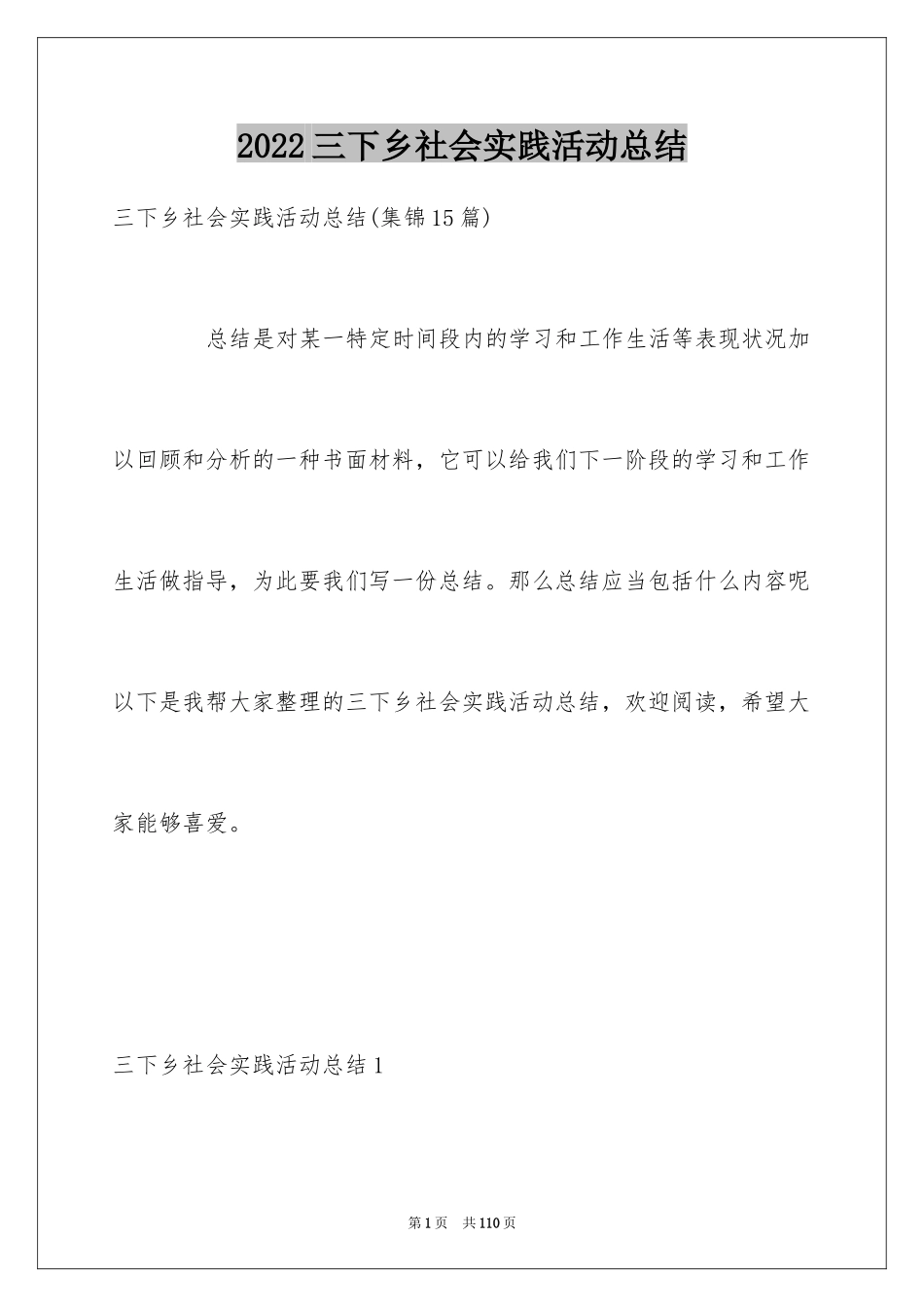 2022三下乡社会实践活动总结

三下乡社会实践活动总结(集锦15篇)

总结是对某一特定时间段内的学习和工作生活等表现状况加以回顾和分析的一种书面材料，它可以给我们下一阶段的学习和工作生活做指导，为此要我们写一份总结。那么总结应当包括什么内容呢以下是我帮大家整理的三下乡社会实践活动总结，欢迎阅读，希望大家能够喜爱。

三下乡社会实践活动总结1

第1页 共110页